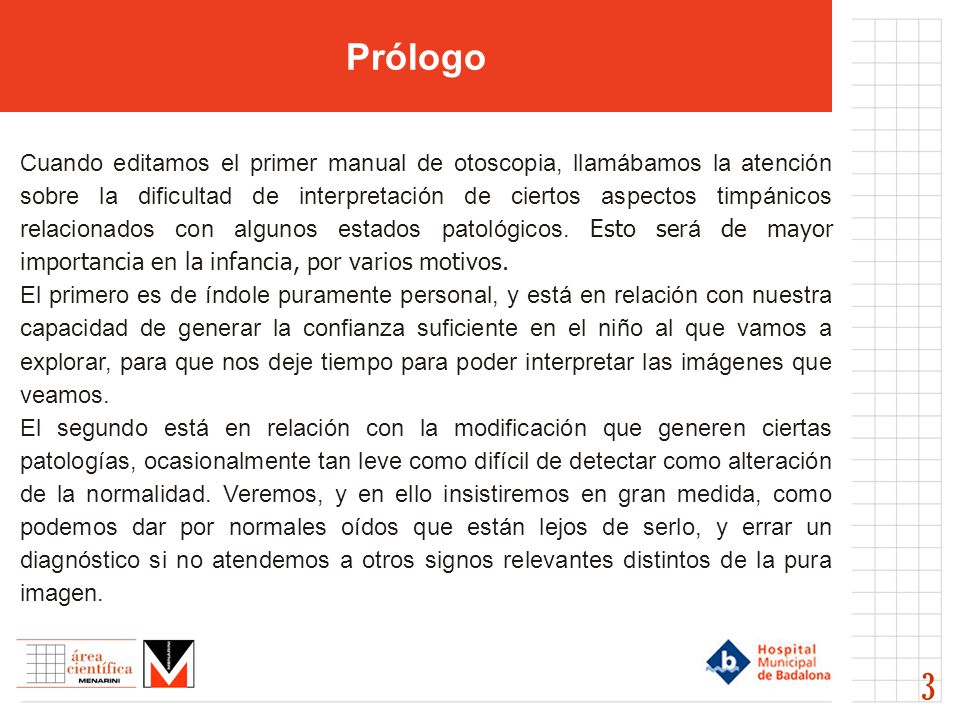 Prólogo

Cuando editamos el primer manual de otoscopia, llamábamos la atención sobre la dificultad de interpretación de ciertos aspectos timpánicos relacionados con algunos estados patológicos. Esto será de mayor importancia en la infancia, por varios motivos.
El primero es de índole puramente personal, y está en relación con nuestra capacidad de generar la confianza suficiente en el niño al que vamos a explorar, para que nos deje tiempo para poder interpretar las imágenes que veamos.
El segundo está en relación con la modificación que generen ciertas patologías, ocasionalmente tan leve como difícil de detectar como alteración de la normalidad. Veremos, y en ello insistiremos en gran medida, como podemos dar por normales oídos que están lejos de serlo, y errar un diagnóstico si no atendemos a otros signos relevantes distintos de la pura imagen.

área científica MENARINI

MENARINI

Hospital Municipal de Badalona

3